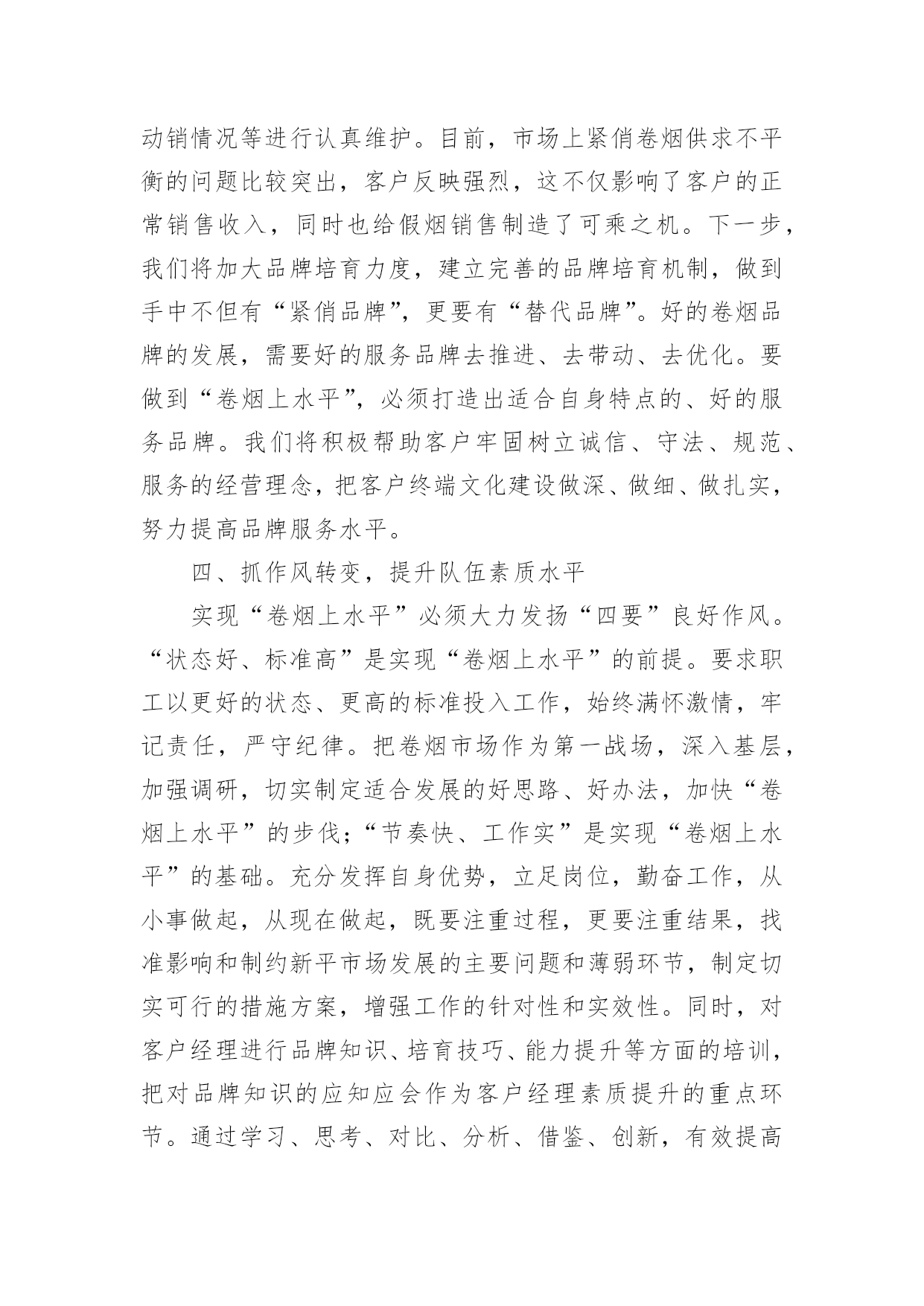 动销情况等进行认真维护。目前，市场上紧俏卷烟供求不平衡的问题比较突出，客户反映强烈，这不仅影响了客户的正常销售收入，同时也给假烟销售制造了可乘之机。下一步，我们将加大品牌培育力度，建立完善的品牌培育机制，做到手中不但有“紧俏品牌”，更要有“替代品牌”。好的卷烟品牌的发展，需要好的服务品牌去推进、去带动、去优化。要做到“卷烟上水平”，必须打造出适合自身特点的、好的服务品牌。我们将积极帮助客户牢固树立诚信、守法、规范、服务的经营理念，把客户终端文化建设做深、做细、做扎实，努力提高品牌服务水平。

四、抓作风转变，提升队伍素质水平

实现“卷烟上水平”必须大力发扬“四要”良好作风。“状态好、标准高”是实现“卷烟上水平”的前提。要求职工以更好的状态、更高的标准投入工作，始终满怀激情，牢记责任，严守纪律。把卷烟市场作为第一战场，深入基层，加强调研，切实制定适合发展的好思路、好办法，加快“卷烟上水平”的步伐；“节奏快、工作实”是实现“卷烟上水平”的基础。充分发挥自身优势，立足岗位，勤奋工作，从小事做起，从现在做起，既要注重过程，更要注重结果，找准影响和制约新平市场发展的主要问题和薄弱环节，制定切实可行的措施方案，增强工作的针对性和实效性。同时，对客户经理进行品牌知识、培育技巧、能力提升等方面的培训，把对品牌知识的应知应会作为客户经理素质提升的重点环节。通过学习、思考、对比、分析、借鉴、创新，有效提高